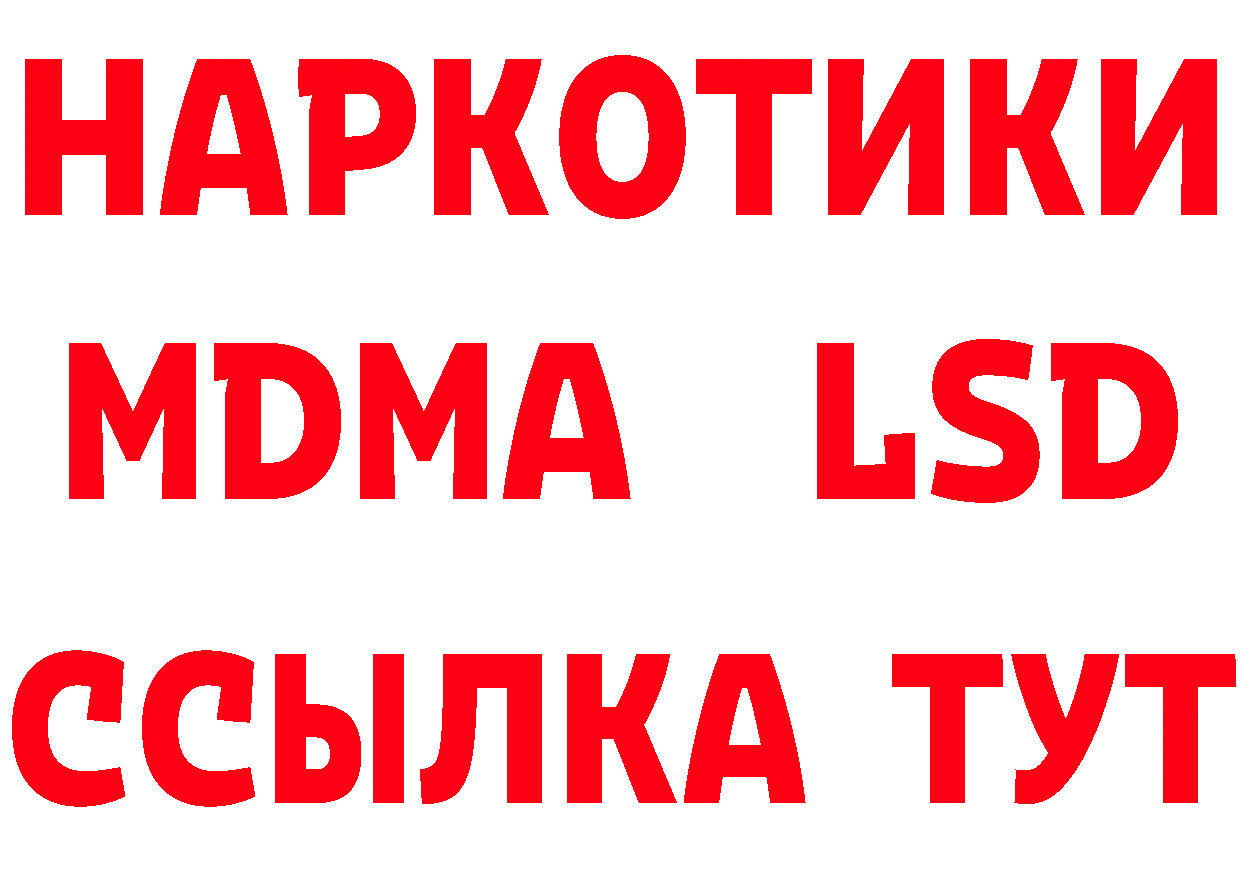 НАРКОТИКИ
MDMA LSD
ССЫЛКА ТУТ